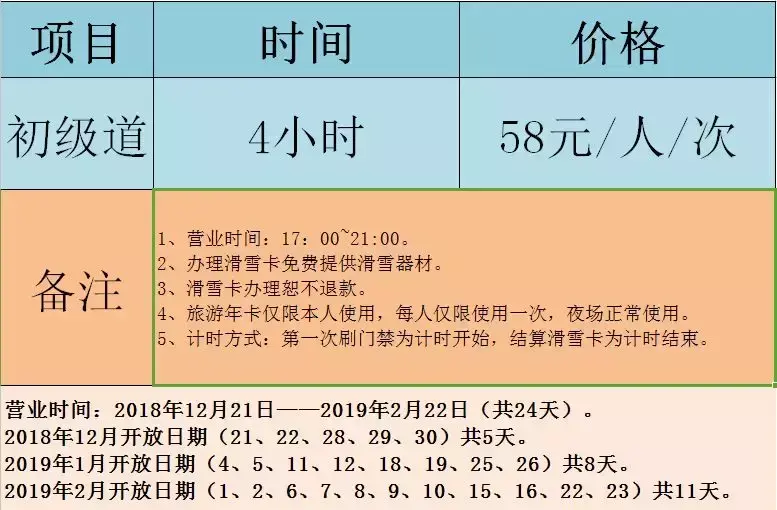 | 项目 | 时间 | 价格 |
|---|---|---|
| 初级道 | 4小时 | 58元/人/次 |
| 备注 | 1、营业时间：17：00~21:00。 2、办理滑雪卡免费提供滑雪器材。 3、滑雪卡办理恕不退款。 4、旅游年卡仅限本人使用，每人仅限使用一次，夜场正常使用。 5、计时方式：第一次刷门禁为计时开始，结算滑雪卡为计时结束。 | |

营业时间：2018年12月21日——2019年2月22日（共24天）。
2018年12月开放日期（21、22、28、29、30）共5天。
2019年1月开放日期（4、5、11、12、18、19、25、26）共8天。
2019年2月开放日期（1、2、6、7、8、9、10、15、16、22、23）共11天。